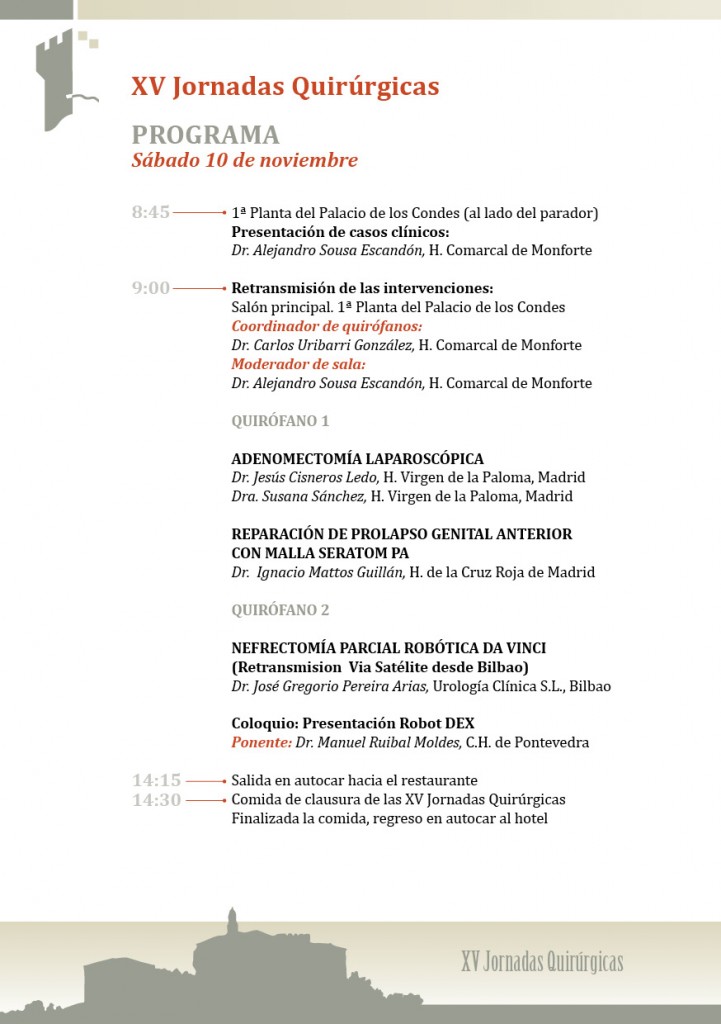 XV Jornadas Quirúrgicas

PROGRAMA
Sábado 10 de noviembre

8:45 1ª Planta del Palacio de los Condes (al lado del parador)
Presentación de casos clínicos:
Dr. Alejandro Sousa Escandón, H. Comarcal de Monforte

9:00 Retransmisión de las intervenciones:
Salón principal. 1ª Planta del Palacio de los Condes
Coordinador de quirófanos:
Dr. Carlos Uribarri González, H. Comarcal de Monforte
Moderador de sala:
Dr. Alejandro Sousa Escandón, H. Comarcal de Monforte

QUIRÓFANO 1

ADENOMECTOMÍA LAPAROSCÓPICA
Dr. Jesús Cisneros Ledo, H. Virgen de la Paloma, Madrid
Dra. Susana Sánchez, H. Virgen de la Paloma, Madrid

REPARACIÓN DE PROLAPSO GENITAL ANTERIOR CON MALLA SERATOM PA
Dr. Ignacio Mattos Guillán, H. de la Cruz Roja de Madrid

QUIRÓFANO 2

NEFRECTOMÍA PARCIAL ROBÓTICA DA VINCI
(Retransmision Via Satélite desde Bilbao)
Dr. José Gregorio Pereira Arias, Urología Clínica S.L., Bilbao

Coloquio: Presentación Robot DEX
Ponente: Dr. Manuel Ruibal Moldes, C.H. de Pontevedra

14:15 Salida en autocar hacia el restaurante
14:30 Comida de clausura de las XV Jornadas Quirúrgicas
Finalizada la comida, regreso en autocar al hotel

XV Jornadas Quirúrgicas